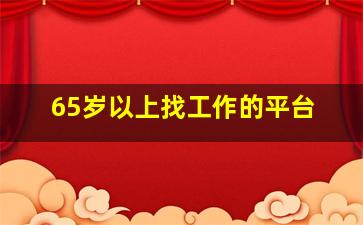 65岁以上找工作的平台